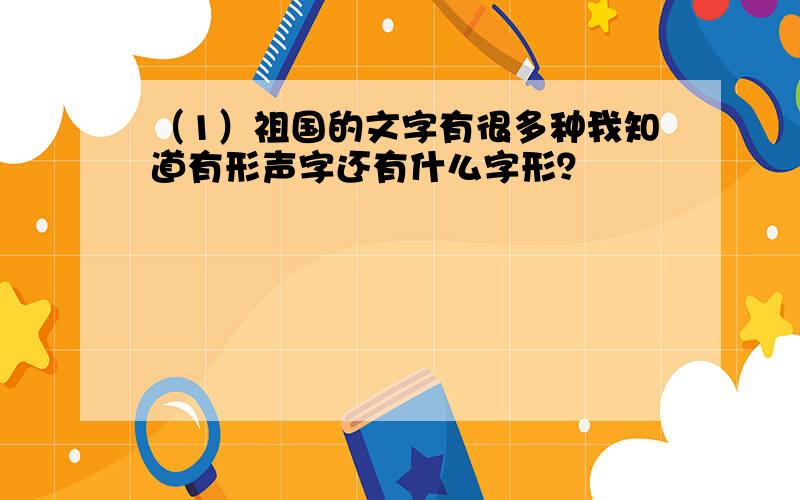 （1）祖国的文字有很多种我知道有形声字还有什么字形？